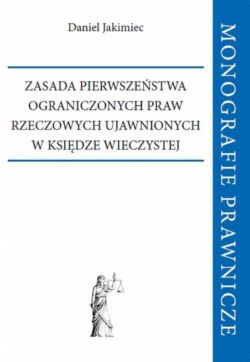 Daniel Jakimiec

ZASADA PIERWSZEŃSTWA OGRANICZONYCH PRAW RZECZOWYCH UJAWNIONYCH W KSIĘDZE WIECZYSTEJ

MONOGRAFIE PRAWNICZE